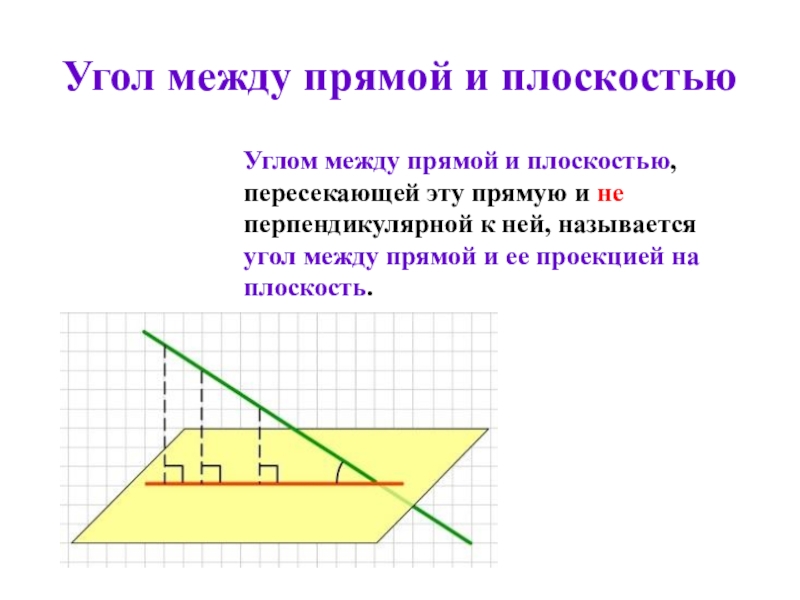 Угол между прямой и плоскостью

Углом между прямой и плоскостью, пересекающей эту прямую и не перпендикулярной к ней, называется угол между прямой и ее проекцией на плоскость.